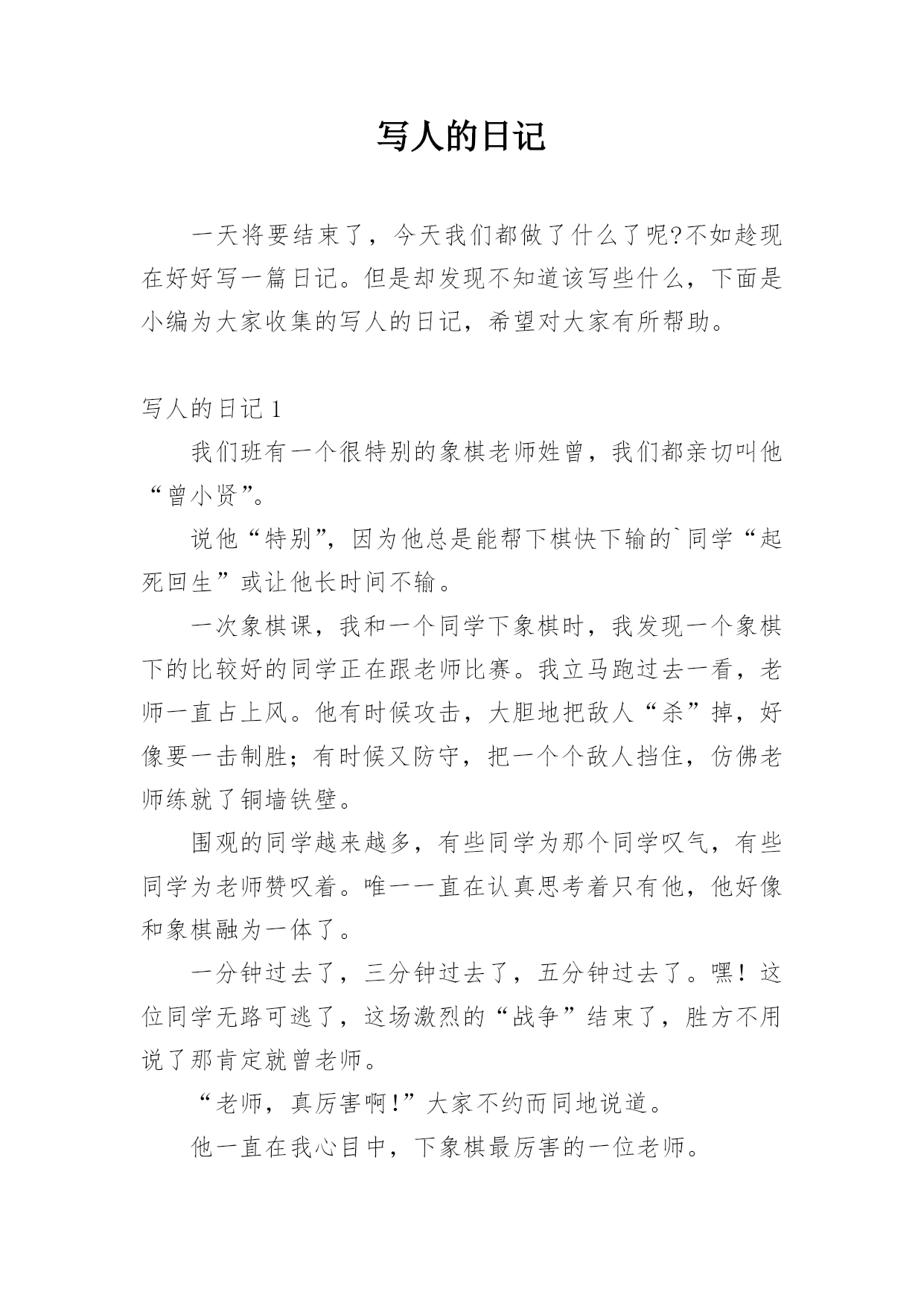 写人的日记

一天将要结束了，今天我们都做了什么了呢?不如趁现在好好写一篇日记。但是却发现不知道该写些什么，下面是小编为大家收集的写人的日记，希望对大家有所帮助。

写人的日记 1

我们班有一个很特别的象棋老师姓曾，我们都亲切叫他“曾小贤”。

说他“特别”，因为他总是能帮下棋快下输的`同学“起死回生”或让他长时间不输。

一次象棋课，我和一个同学下象棋时，我发现一个象棋下的比较好的同学正在跟老师比赛。我立马跑过去一看，老师一直占上风。他有时候攻击，大胆地把敌人“杀”掉，好像要一击制胜；有时候又防守，把一个个敌人挡住，仿佛老师练就了铜墙铁壁。

围观的同学越来越多，有些同学为那个同学叹气，有些同学为老师赞叹着。唯一一直在认真思考着只有他，他好像和象棋融为一体了。

一分钟过去了，三分钟过去了，五分钟过去了。嘿！这位同学无路可逃了，这场激烈的“战争”结束了，胜方不用说了那肯定就曾老师。

“老师，真厉害啊!”大家不约而同地说道。

他一直在我心目中，下象棋最厉害的一位老师。